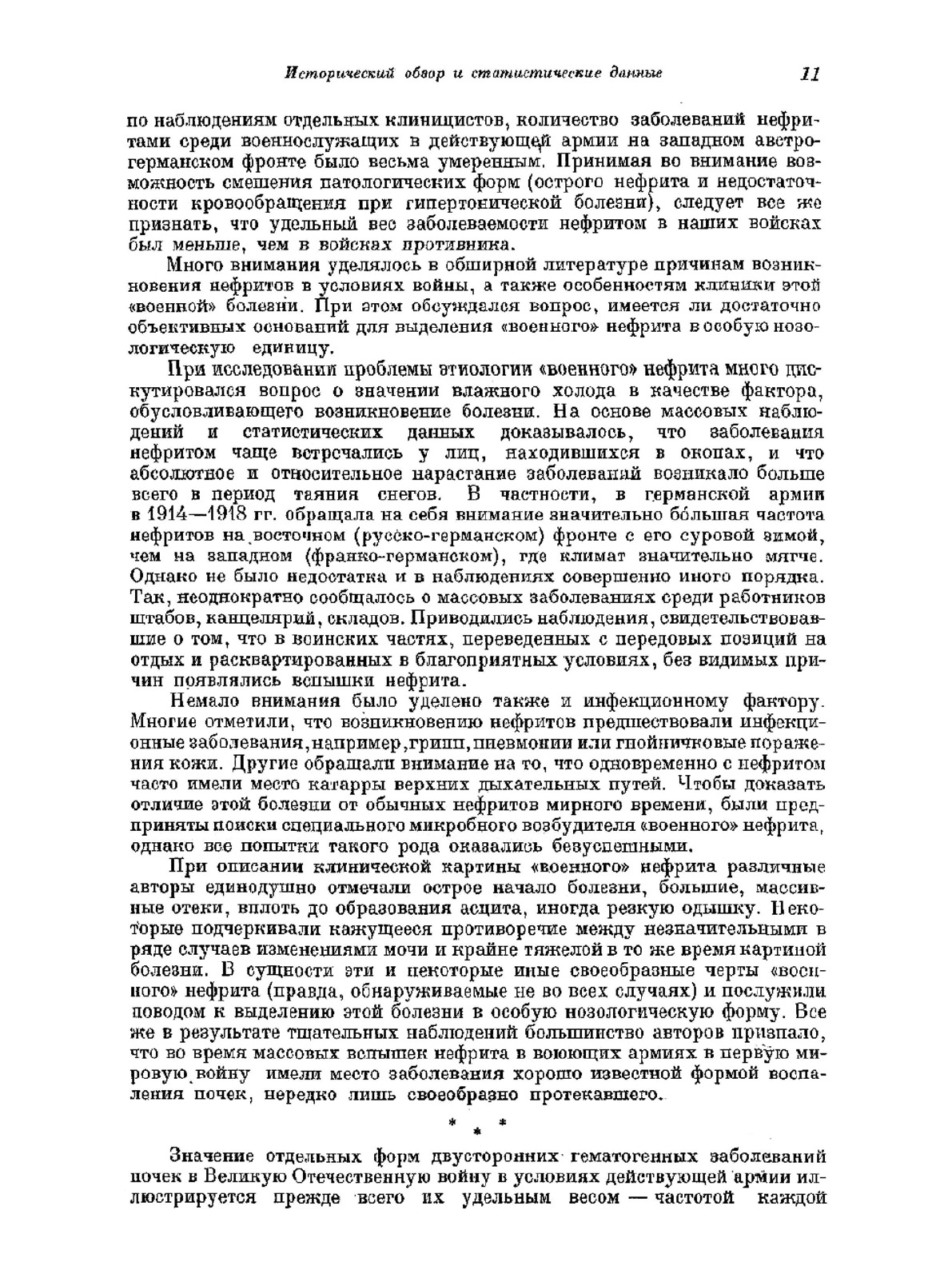 Исторический обзор и статистические данные 11

по наблюдениям отдельных клиницистов, количество заболеваний нефритами среди военнослужащих в действующей армии на западном австро-германском фронте было весьма умеренным. Принимая во внимание возможность смешения патологических форм (острого нефрита и недостаточности кровообращения при гипертонической болезни), следует все же признать, что удельный вес заболеваемости нефритом в наших войсках был меньше, чем в войсках противника.

Много внимания уделялось в обширной литературе причинам возникновения нефритов в условиях войны, а также особенностям клиники этой «военной» болезни. При этом обсуждался вопрос, имеется ли достаточно объективных оснований для выделения «военного» нефрита в особую нозологическую единицу.

При исследовании проблемы этиологии «военного» нефрита много дискутировался вопрос о значении влажного холода в качестве фактора, обусловливающего возникновение болезни. На основе массовых наблюдений и статистических данных доказывалось, что заболевания нефритом чаще встречались у лиц, находившихся в окопах, и что абсолютное и относительное нарастание заболеваний возникало больше всего в период таяния снегов. В частности, в германской армии в 1914—1918 гг. обращала на себя внимание значительно бо́льшая частота нефритов на восточном (русско-германском) фронте с его суровой зимой, чем на западном (франко-германском), где климат значительно мягче. Однако не было недостатка и в наблюдениях совершенно иного порядка. Так, неоднократно сообщалось о массовых заболеваниях среди работников штабов, канцелярий, складов. Приводились наблюдения, свидетельствовавшие о том, что в воинских частях, переведенных с передовых позиций на отдых и расквартированных в благоприятных условиях, без видимых причин появлялись вспышки нефрита.

Немало внимания было уделено также и инфекционному фактору. Многие отметили, что возникновению нефритов предшествовали инфекционные заболевания, например, грипп, пневмонии или гнойничковые поражения кожи. Другие обращали внимание на то, что одновременно с нефритом часто имели место катарры верхних дыхательных путей. Чтобы доказать отличие этой болезни от обычных нефритов мирного времени, были предприняты поиски специального микробного возбудителя «военного» нефрита, однако все попытки такого рода оказались безуспешными.

При описании клинической картины «военного» нефрита различные авторы единодушно отмечали острое начало болезни, большие, массивные отеки, вплоть до образования асцита, иногда резкую одышку. Некоторые подчеркивали кажущееся противоречие между незначительными в ряде случаев изменениями мочи и крайне тяжелой в то же время картиной болезни. В сущности эти и некоторые иные своеобразные черты «военного» нефрита (правда, обнаруживаемые не во всех случаях) и послужили поводом к выделению этой болезни в особую нозологическую форму. Все же в результате тщательных наблюдений большинство авторов признало, что во время массовых вспышек нефрита в воюющих армиях в первую мировую войну имели место заболевания хорошо известной формой воспаления почек, нередко лишь своеобразно протекавшего.

* * *

Значение отдельных форм двусторонних гематогенных заболеваний почек в Великую Отечественную войну в условиях действующей армии иллюстрируется прежде всего их удельным весом — частотой каждой